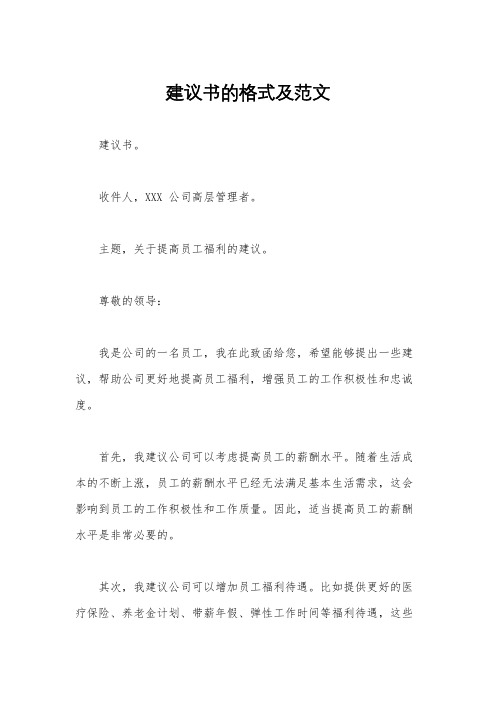 建议书的格式及范文

建议书。

收件人，XXX 公司高层管理者。

主题，关于提高员工福利的建议。

尊敬的领导：

我是公司的一名员工，我在此致函给您，希望能够提出一些建议，帮助公司更好地提高员工福利，增强员工的工作积极性和忠诚度。

首先，我建议公司可以考虑提高员工的薪酬水平。随着生活成本的不断上涨，员工的薪酬水平已经无法满足基本生活需求，这会影响到员工的工作积极性和工作质量。因此，适当提高员工的薪酬水平是非常必要的。

其次，我建议公司可以增加员工福利待遇。比如提供更好的医疗保险、养老金计划、带薪年假、弹性工作时间等福利待遇，这些